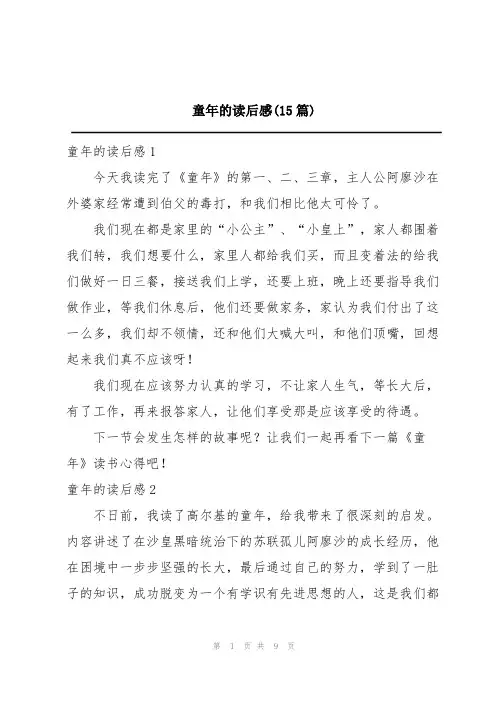 童年的读后感(15篇)

童年的读后感1

今天我读完了《童年》的第一、二、三章，主人公阿廖沙在外婆家经常遭到伯父的毒打，和我们相比他太可怜了。

我们现在都是家里的“小公主”、“小皇上”，家人都围着我们转，我们想要什么，家里人都给我们买，而且变着法的给我们做好一日三餐，接送我们上学，还要上班，晚上还要指导我们做作业，等我们休息后，他们还要做家务，家认为我们付出了这一么多，我们却不领情，还和他们大喊大叫，和他们顶嘴，回想起来我们真不应该呀！

我们现在应该努力认真的学习，不让家人生气，等长大后，有了工作，再来报答家人，让他们享受那是应该享受的待遇。

下一节会发生怎样的故事呢？让我们一起再看下一篇《童年》读书心得吧！

童年的读后感2

不日前，我读了高尔基的童年，给我带来了很深刻的启发。内容讲述了在沙皇黑暗统治下的苏联孤儿阿廖沙的成长经历，他在困境中一步步坚强的长大，最后通过自己的努力，学到了一肚子的知识，成功脱变为一个有学识有先进思想的人，这是我们都

第 1 页 共 9 页